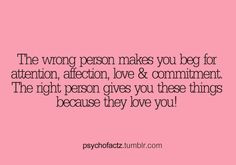 The wrong person makes you beg for attention, affection, love & commitment. The right person gives you these things because they love you!

psychofactz.tumblr.com